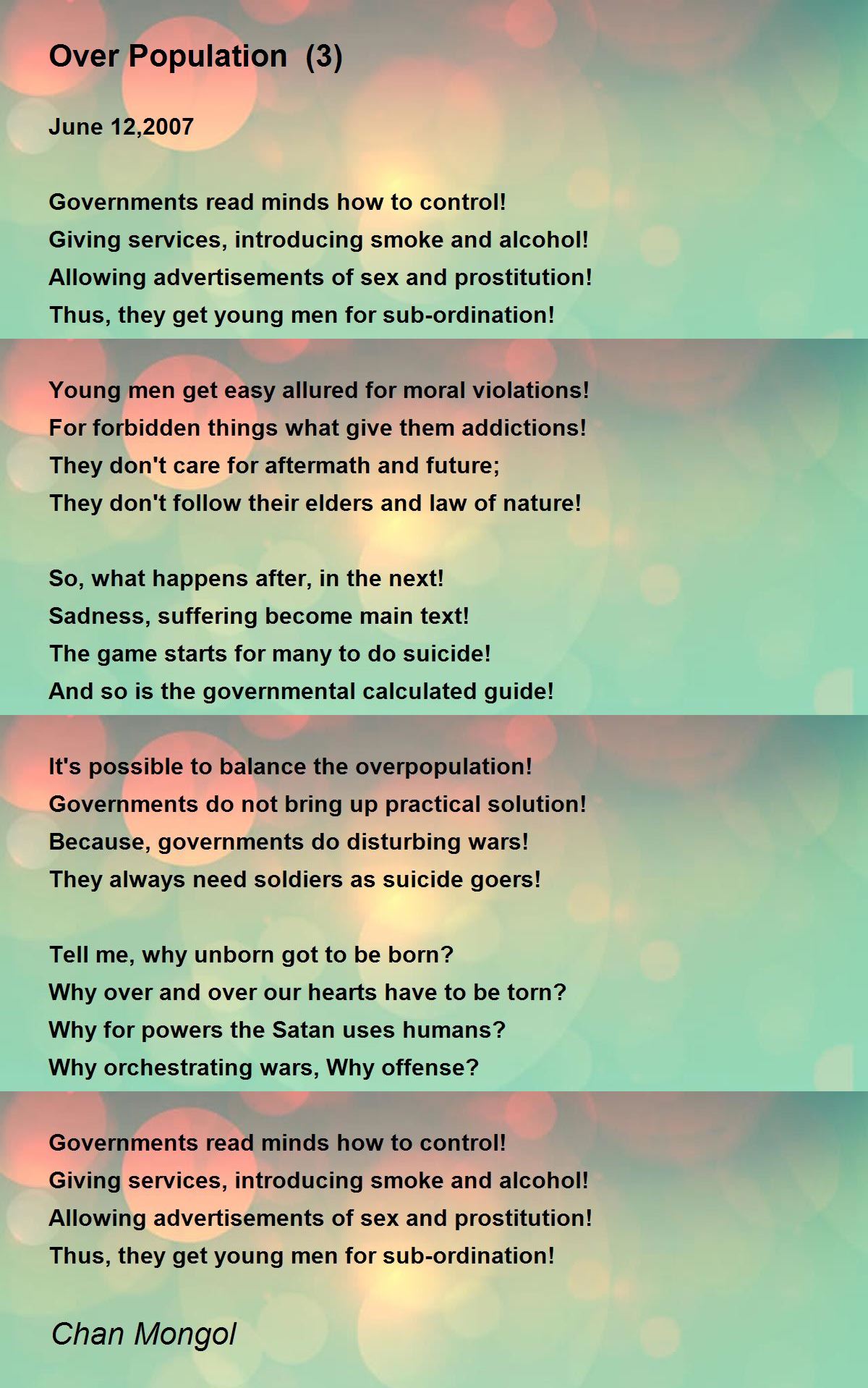 Over Population (3)

June 12,2007

Governments read minds how to control!
Giving services, introducing smoke and alcohol!
Allowing advertisements of sex and prostitution!
Thus, they get young men for sub-ordination!

Young men get easy allured for moral violations!
For forbidden things what give them addictions!
They don't care for aftermath and future;
They don't follow their elders and law of nature!

So, what happens after, in the next!
Sadness, suffering become main text!
The game starts for many to do suicide!
And so is the governmental calculated guide!

It's possible to balance the overpopulation!
Governments do not bring up practical solution!
Because, governments do disturbing wars!
They always need soldiers as suicide goers!

Tell me, why unborn got to be born?
Why over and over our hearts have to be torn?
Why for powers the Satan uses humans?
Why orchestrating wars, Why offense?

Governments read minds how to control!
Giving services, introducing smoke and alcohol!
Allowing advertisements of sex and prostitution!
Thus, they get young men for sub-ordination!

Chan Mongol